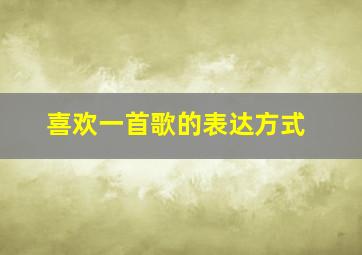 喜欢一首歌的表达方式